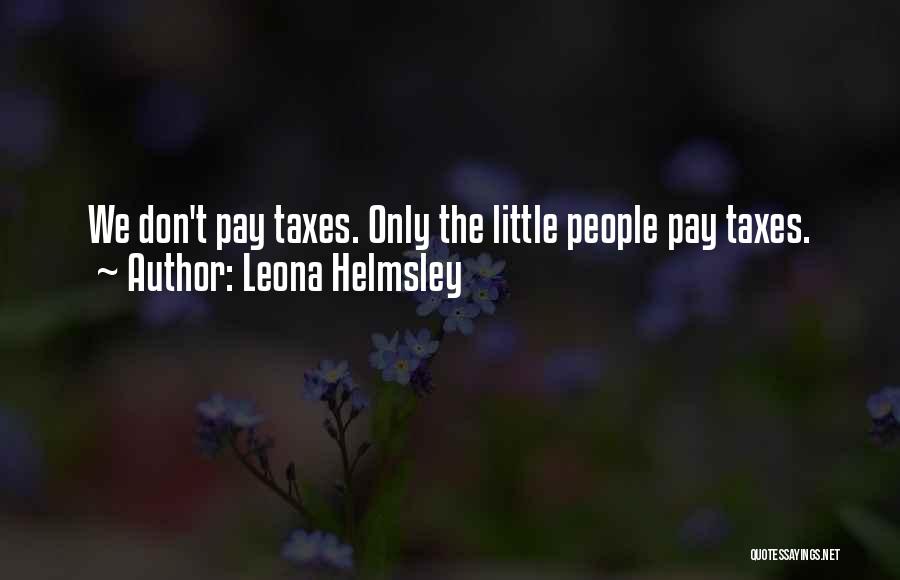 We don't pay taxes. Only the little people pay taxes.
~ Author: Leona Helmsley

QUOTESSAYINGS.NET